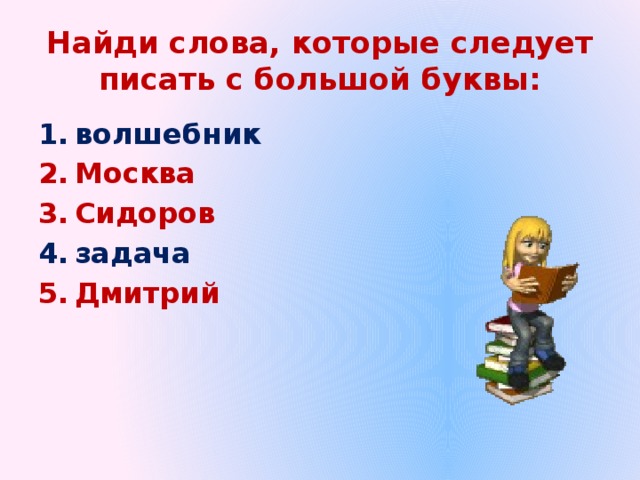 Найди слова, которые следует писать с большой буквы:

1. волшебник
2. Москва
3. Сидоров
4. задача
5. Дмитрий